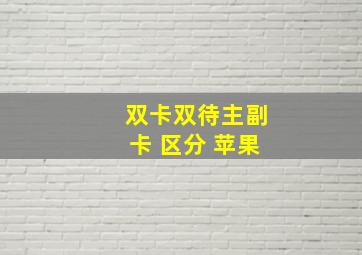 双卡双待主副卡 区分 苹果